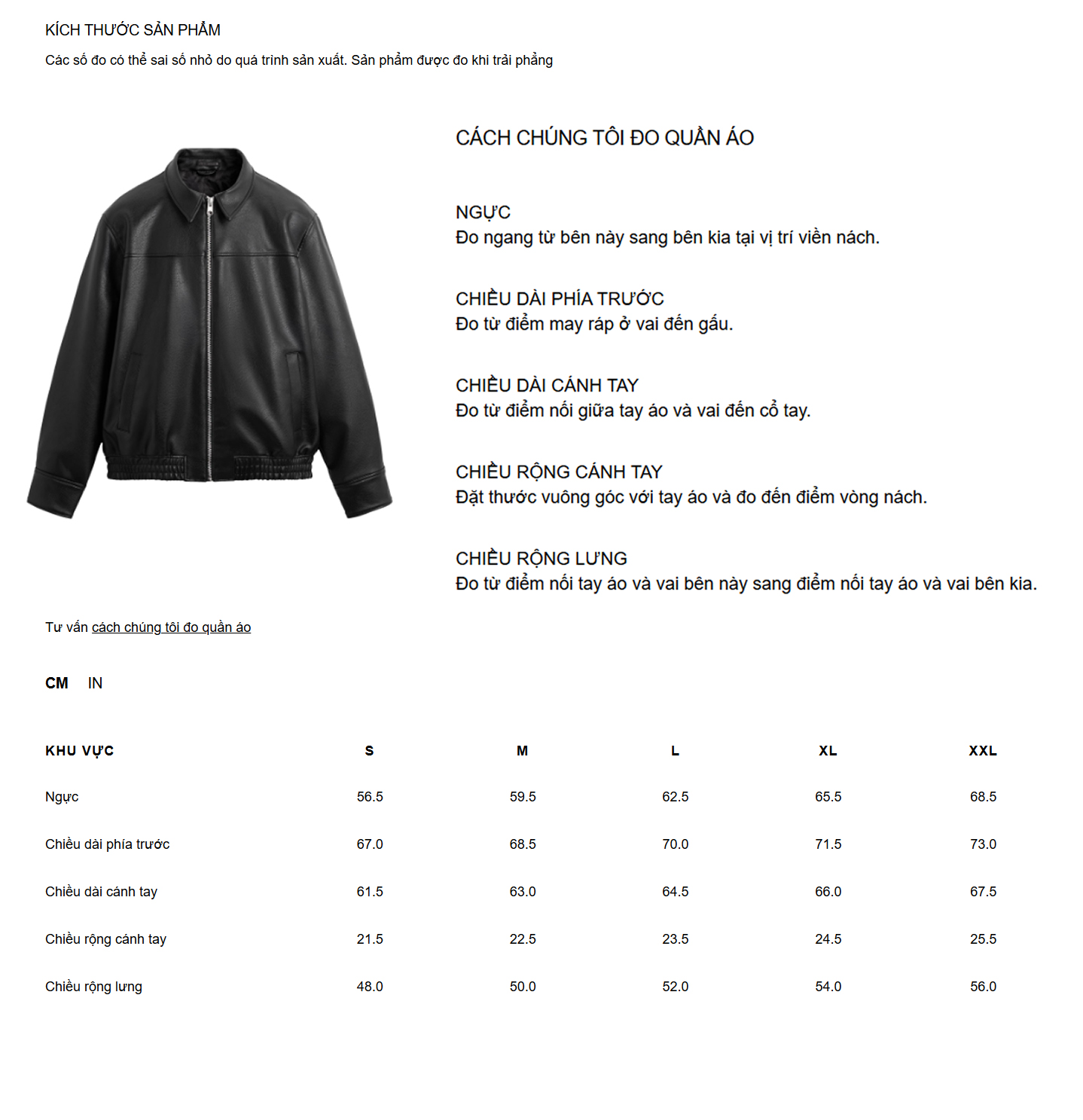 KÍCH THƯỚC SẢN PHẨM

Các số đo có thể sai số nhỏ do quá trình sản xuất. Sản phẩm được đo khi trải phẳng

CÁCH CHÚNG TÔI ĐO QUẦN ÁO

NGỰC
Đo ngang từ bên này sang bên kia tại vị trí viền nách.

CHIỀU DÀI PHÍA TRƯỚC
Đo từ điểm may ráp ở vai đến gấu.

CHIỀU DÀI CÁNH TAY
Đo từ điểm nối giữa tay áo và vai đến cổ tay.

CHIỀU RỘNG CÁNH TAY
Đặt thước vuông góc với tay áo và đo đến điểm vòng nách.

CHIỀU RỘNG LƯNG
Đo từ điểm nối tay áo và vai bên này sang điểm nối tay áo và vai bên kia.

Tư vấn cách chúng tôi đo quần áo

CM IN

| KHU VỰC | S | M | L | XL | XXL |
|---|---|---|---|---|---|
| Ngực | 56.5 | 59.5 | 62.5 | 65.5 | 68.5 |
| Chiều dài phía trước | 67.0 | 68.5 | 70.0 | 71.5 | 73.0 |
| Chiều dài cánh tay | 61.5 | 63.0 | 64.5 | 66.0 | 67.5 |
| Chiều rộng cánh tay | 21.5 | 22.5 | 23.5 | 24.5 | 25.5 |
| Chiều rộng lưng | 48.0 | 50.0 | 52.0 | 54.0 | 56.0 |